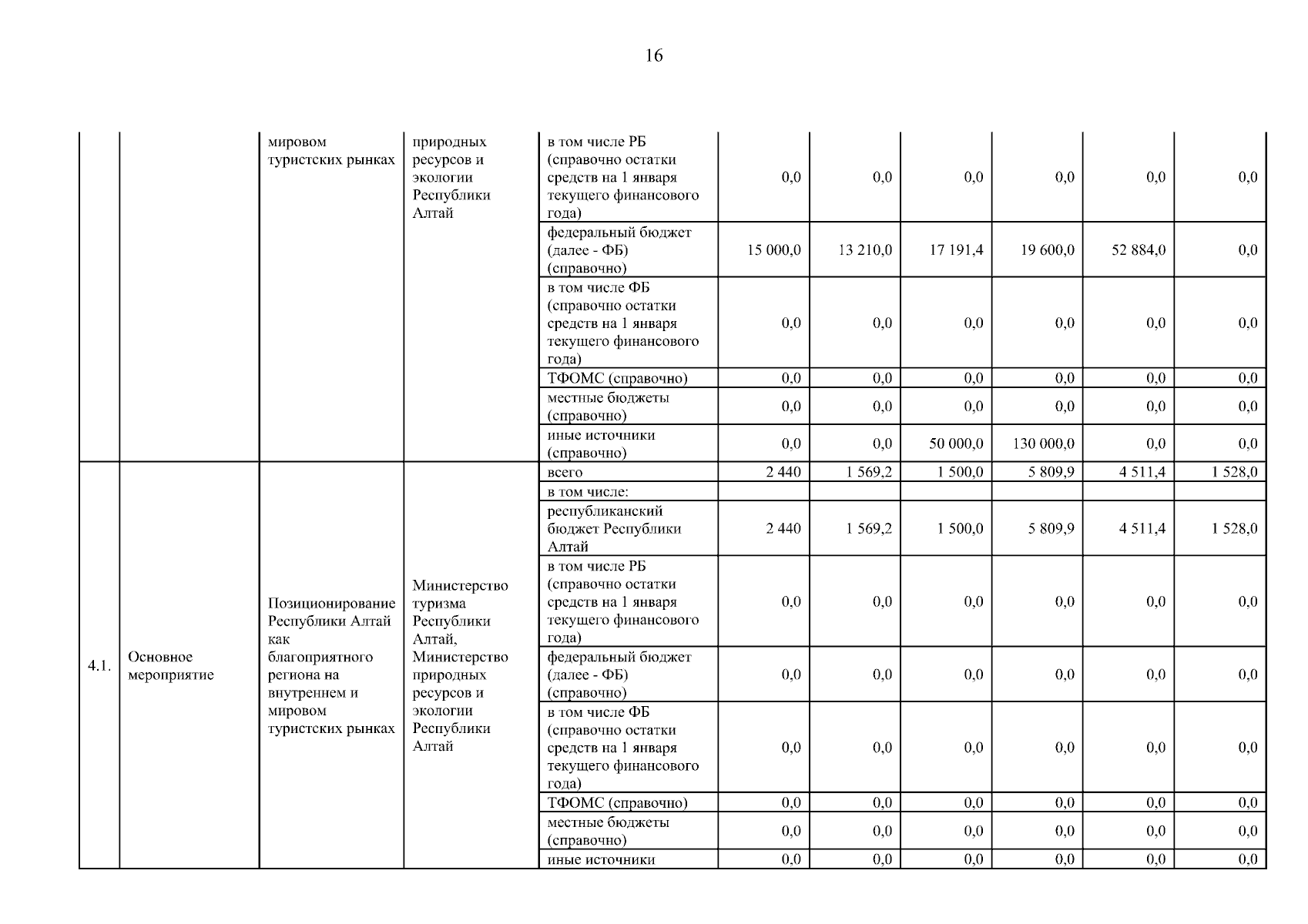 16

| | | | | | | | | | | |
|---|---|---|---|---|---|---|---|---|---|---|
| | | мировом туристских рынках | природных ресурсов и экологии Республики Алтай | в том числе РБ (справочно остатки средств на 1 января текущего финансового года) | 0,0 | 0,0 | 0,0 | 0,0 | 0,0 | 0,0 |
| | | | | федеральный бюджет (далее - ФБ) (справочно) | 15 000,0 | 13 210,0 | 17 191,4 | 19 600,0 | 52 884,0 | 0,0 |
| | | | | в том числе ФБ (справочно остатки средств на 1 января текущего финансового года) | 0,0 | 0,0 | 0,0 | 0,0 | 0,0 | 0,0 |
| | | | | ТФОМС (справочно) | 0,0 | 0,0 | 0,0 | 0,0 | 0,0 | 0,0 |
| | | | | местные бюджеты (справочно) | 0,0 | 0,0 | 0,0 | 0,0 | 0,0 | 0,0 |
| | | | | иные источники (справочно) | 0,0 | 0,0 | 50 000,0 | 130 000,0 | 0,0 | 0,0 |
| 4.1. | Основное мероприятие | Позиционирование Республики Алтай как благоприятного региона на внутреннем и мировом туристских рынках | Министерство туризма Республики Алтай, Министерство природных ресурсов и экологии Республики Алтай | всего | 2 440 | 1 569,2 | 1 500,0 | 5 809,9 | 4 511,4 | 1 528,0 |
| | | | | в том числе: | | | | | | |
| | | | | республиканский бюджет Республики Алтай | 2 440 | 1 569,2 | 1 500,0 | 5 809,9 | 4 511,4 | 1 528,0 |
| | | | | в том числе РБ (справочно остатки средств на 1 января текущего финансового года) | 0,0 | 0,0 | 0,0 | 0,0 | 0,0 | 0,0 |
| | | | | федеральный бюджет (далее - ФБ) (справочно) | 0,0 | 0,0 | 0,0 | 0,0 | 0,0 | 0,0 |
| | | | | в том числе ФБ (справочно остатки средств на 1 января текущего финансового года) | 0,0 | 0,0 | 0,0 | 0,0 | 0,0 | 0,0 |
| | | | | ТФОМС (справочно) | 0,0 | 0,0 | 0,0 | 0,0 | 0,0 | 0,0 |
| | | | | местные бюджеты (справочно) | 0,0 | 0,0 | 0,0 | 0,0 | 0,0 | 0,0 |
| | | | | иные источники | 0,0 | 0,0 | 0,0 | 0,0 | 0,0 | 0,0 |